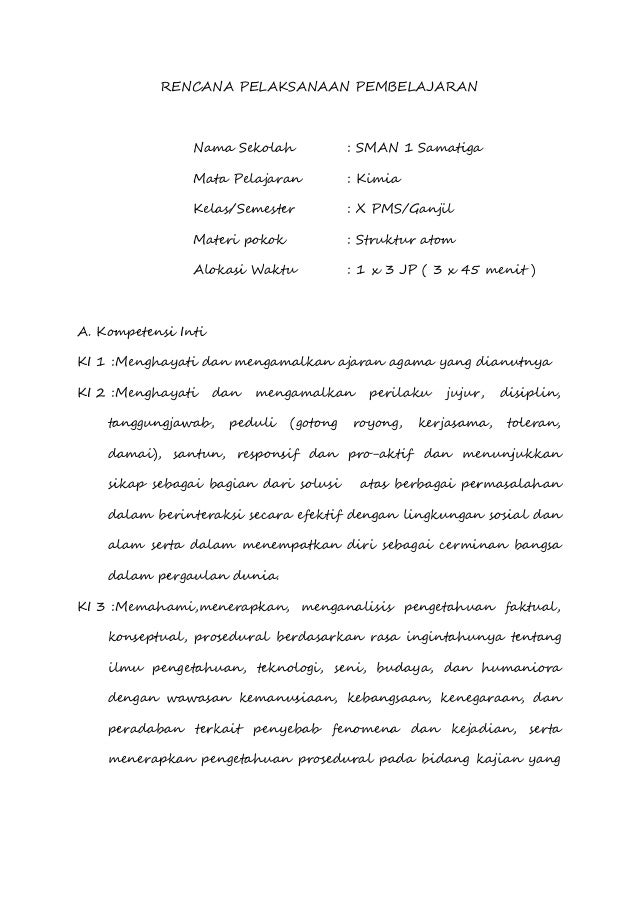 RENCANA PELAKSANAAN PEMBELAJARAN

Nama Sekolah : SMAN 1 Samatiga
Mata Pelajaran : Kimia
Kelas/Semester : X PMS/Ganjil
Materi pokok : Struktur atom
Alokasi Waktu : 1 x 3 JP ( 3 x 45 menit )

A. Kompetensi Inti

KI 1 :Menghayati dan mengamalkan ajaran agama yang dianutnya

KI 2 :Menghayati dan mengamalkan perilaku jujur, disiplin, tanggungjawab, peduli (gotong royong, kerjasama, toleran, damai), santun, responsif dan pro-aktif dan menunjukkan sikap sebagai bagian dari solusi atas berbagai permasalahan dalam berinteraksi secara efektif dengan lingkungan sosial dan alam serta dalam menempatkan diri sebagai cerminan bangsa dalam pergaulan dunia.

KI 3 :Memahami,menerapkan, menganalisis pengetahuan faktual, konseptual, prosedural berdasarkan rasa ingintahunya tentang ilmu pengetahuan, teknologi, seni, budaya, dan humaniora dengan wawasan kemanusiaan, kebangsaan, kenegaraan, dan peradaban terkait penyebab fenomena dan kejadian, serta menerapkan pengetahuan prosedural pada bidang kajian yang